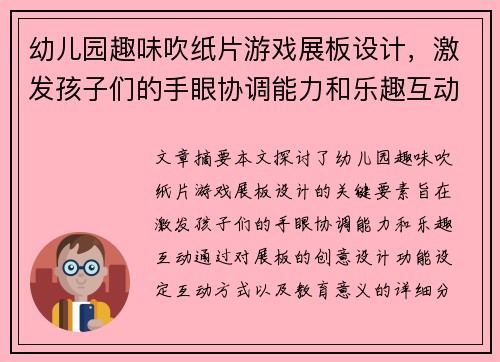 幼儿园趣味吹纸片游戏展板设计，激发孩子们的手眼协调能力和乐趣互动

文章摘要本文探讨了幼儿园趣味吹纸片游戏展板设计的关键要素旨在激发孩子们的手眼协调能力和乐趣互动通过对展板的创意设计功能设定互动方式以及教育意义的详细分